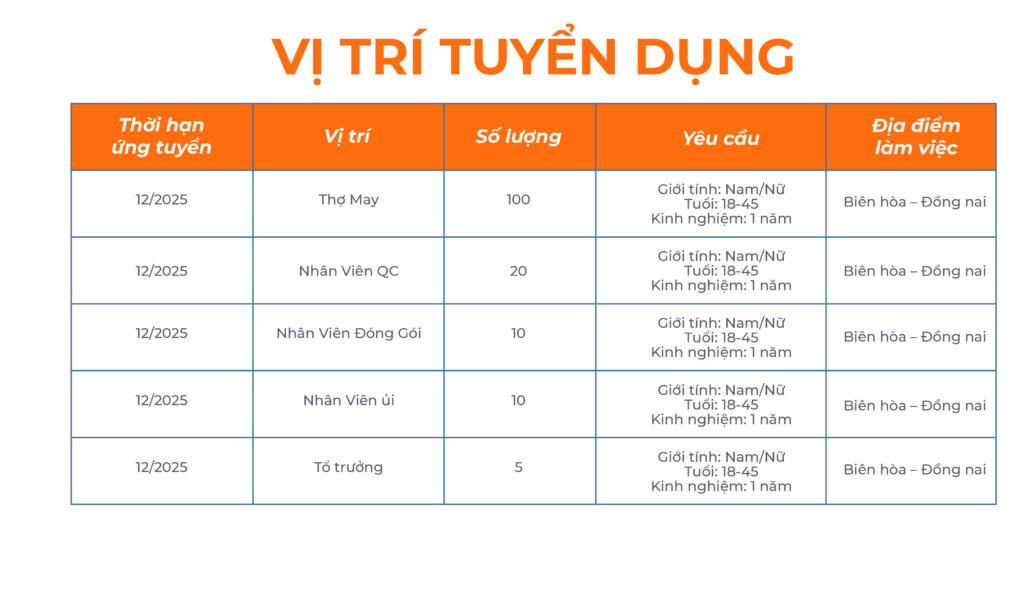 VỊ TRÍ TUYỂN DỤNG

| Thời hạn ứng tuyển | Vị trí | Số lượng | Yêu cầu | Địa điểm làm việc |
|---|---|---|---|---|
| 12/2025 | Thợ May | 100 | Giới tính: Nam/Nữ Tuổi: 18-45 Kinh nghiệm: 1 năm | Biên hòa – Đồng nai |
| 12/2025 | Nhân Viên QC | 20 | Giới tính: Nam/Nữ Tuổi: 18-45 Kinh nghiệm: 1 năm | Biên hòa – Đồng nai |
| 12/2025 | Nhân Viên Đóng Gói | 10 | Giới tính: Nam/Nữ Tuổi: 18-45 Kinh nghiệm: 1 năm | Biên hòa – Đồng nai |
| 12/2025 | Nhân Viên ủi | 10 | Giới tính: Nam/Nữ Tuổi: 18-45 Kinh nghiệm: 1 năm | Biên hòa – Đồng nai |
| 12/2025 | Tổ trưởng | 5 | Giới tính: Nam/Nữ Tuổi: 18-45 Kinh nghiệm: 1 năm | Biên hòa – Đồng nai |